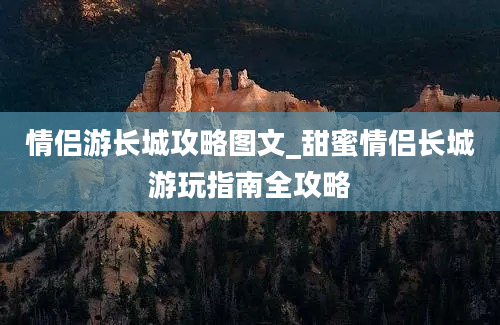 情侣游长城攻略图文_甜蜜情侣长城游玩指南全攻略